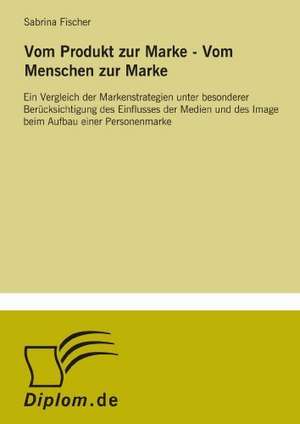 Sabrina Fischer

Vom Produkt zur Marke - Vom Menschen zur Marke

Ein Vergleich der Markenstrategien unter besonderer Berücksichtigung des Einflusses der Medien und des Image beim Aufbau einer Personenmarke

Diplom.de